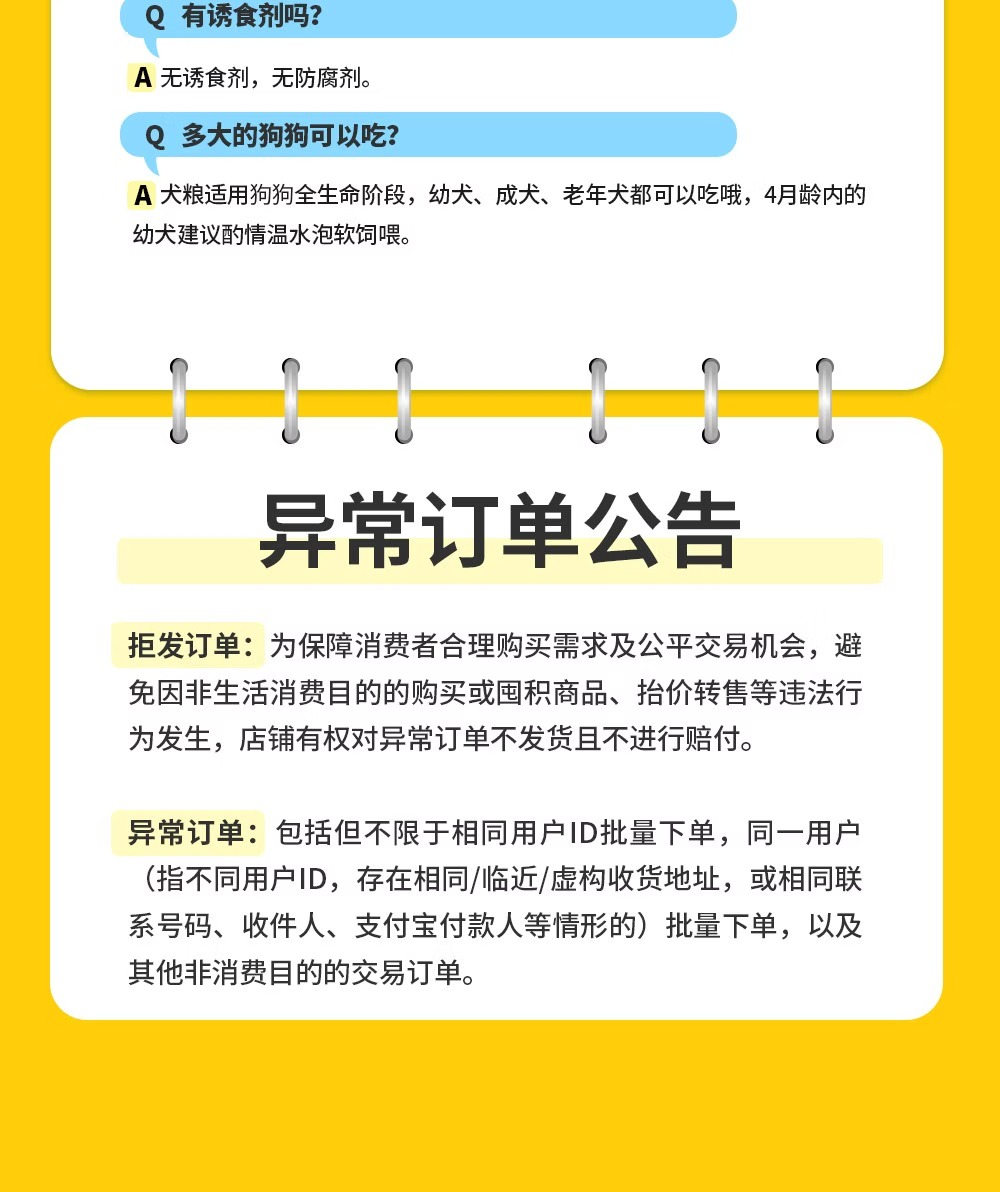 Q 有诱食剂吗？

A 无诱食剂，无防腐剂。

Q 多大的狗狗可以吃？

A 犬粮适用狗狗全生命阶段，幼犬、成犬、老年犬都可以吃哦，4月龄内的幼犬建议酌情温水泡软饲喂。

异常订单公告

拒发订单：为保障消费者合理购买需求及公平交易机会，避免因非生活消费目的的购买或囤积商品、抬价转售等违法行为发生，店铺有权对异常订单不发货且不进行赔付。

异常订单：包括但不限于相同用户ID批量下单，同一用户（指不同用户ID，存在相同/临近/虚构收货地址，或相同联系号码、收件人、支付宝付款人等情形的）批量下单，以及其他非消费目的的交易订单。